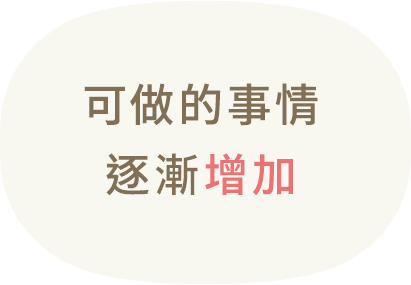 可做的事情
逐漸增加